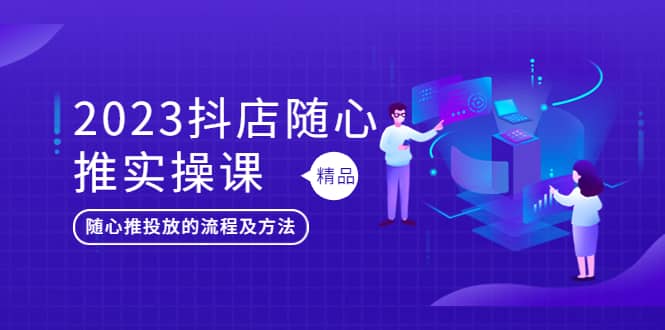 2023抖店随心推实操课

精品

随心推投放的流程及方法